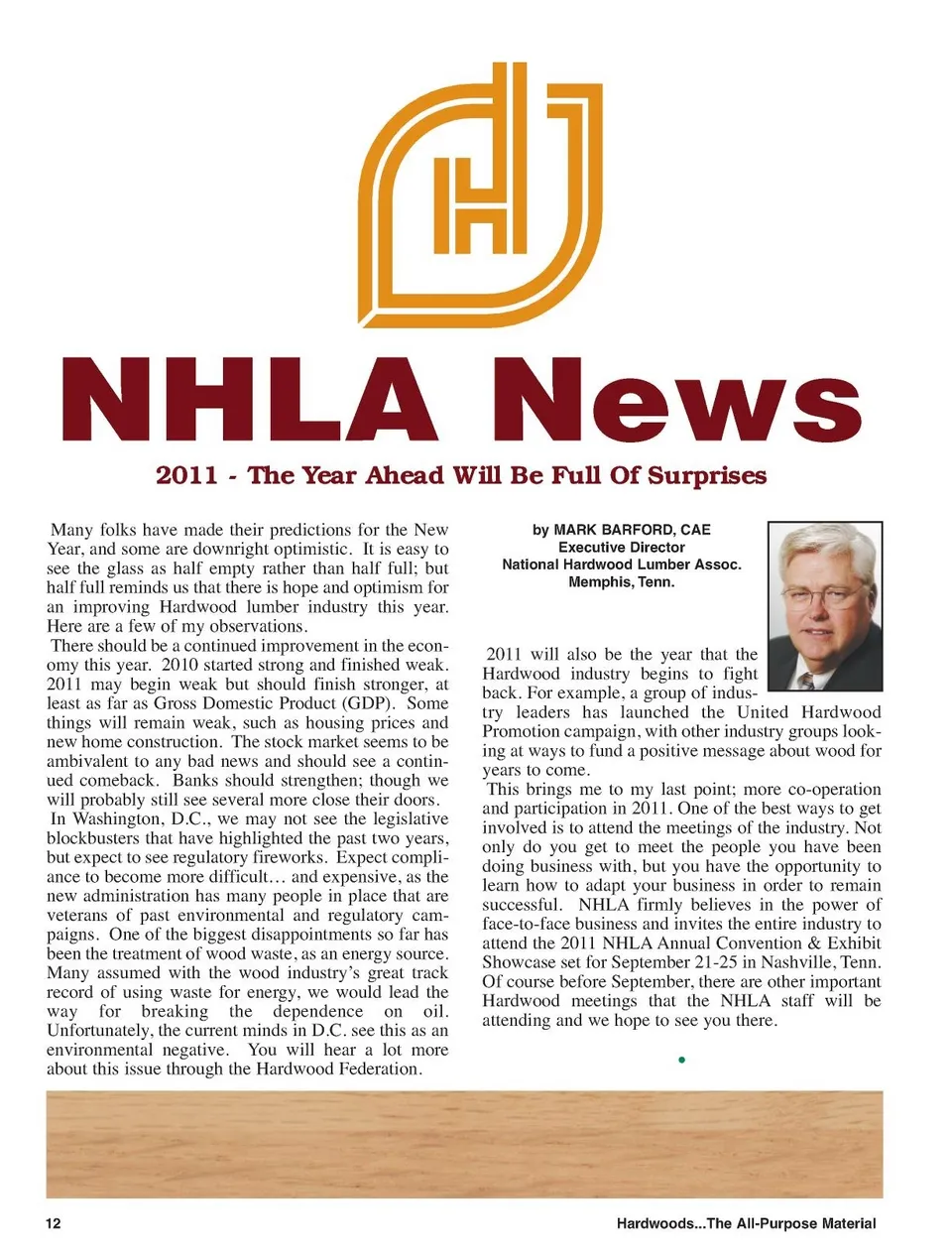 NHLA News

2011 - The Year Ahead Will Be Full Of Surprises

Many folks have made their predictions for the New Year, and some are downright optimistic. It is easy to see the glass as half empty rather than half full; but half full reminds us that there is hope and optimism for an improving Hardwood lumber industry this year. Here are a few of my observations.

There should be a continued improvement in the economy this year. 2010 started strong and finished weak. 2011 may begin weak but should finish stronger, at least as far as Gross Domestic Product (GDP). Some things will remain weak, such as housing prices and new home construction. The stock market seems to be ambivalent to any bad news and should see a continued comeback. Banks should strengthen; though we will probably still see several more close their doors.

In Washington, D.C., we may not see the legislative blockbusters that have highlighted the past two years, but expect to see regulatory fireworks. Expect compliance to become more difficult… and expensive, as the new administration has many people in place that are veterans of past environmental and regulatory campaigns. One of the biggest disappointments so far has been the treatment of wood waste, as an energy source. Many assumed with the wood industry's great track record of using waste for energy, we would lead the way for breaking the dependence on oil. Unfortunately, the current minds in D.C. see this as an environmental negative. You will hear a lot more about this issue through the Hardwood Federation.

by MARK BARFORD, CAE
Executive Director
National Hardwood Lumber Assoc.
Memphis, Tenn.

2011 will also be the year that the Hardwood industry begins to fight back. For example, a group of industry leaders has launched the United Hardwood Promotion campaign, with other industry groups looking at ways to fund a positive message about wood for years to come.

This brings me to my last point; more co-operation and participation in 2011. One of the best ways to get involved is to attend the meetings of the industry. Not only do you get to meet the people you have been doing business with, but you have the opportunity to learn how to adapt your business in order to remain successful. NHLA firmly believes in the power of face-to-face business and invites the entire industry to attend the 2011 NHLA Annual Convention & Exhibit Showcase set for September 21-25 in Nashville, Tenn. Of course before September, there are other important Hardwood meetings that the NHLA staff will be attending and we hope to see you there.

12

Hardwoods...The All-Purpose Material